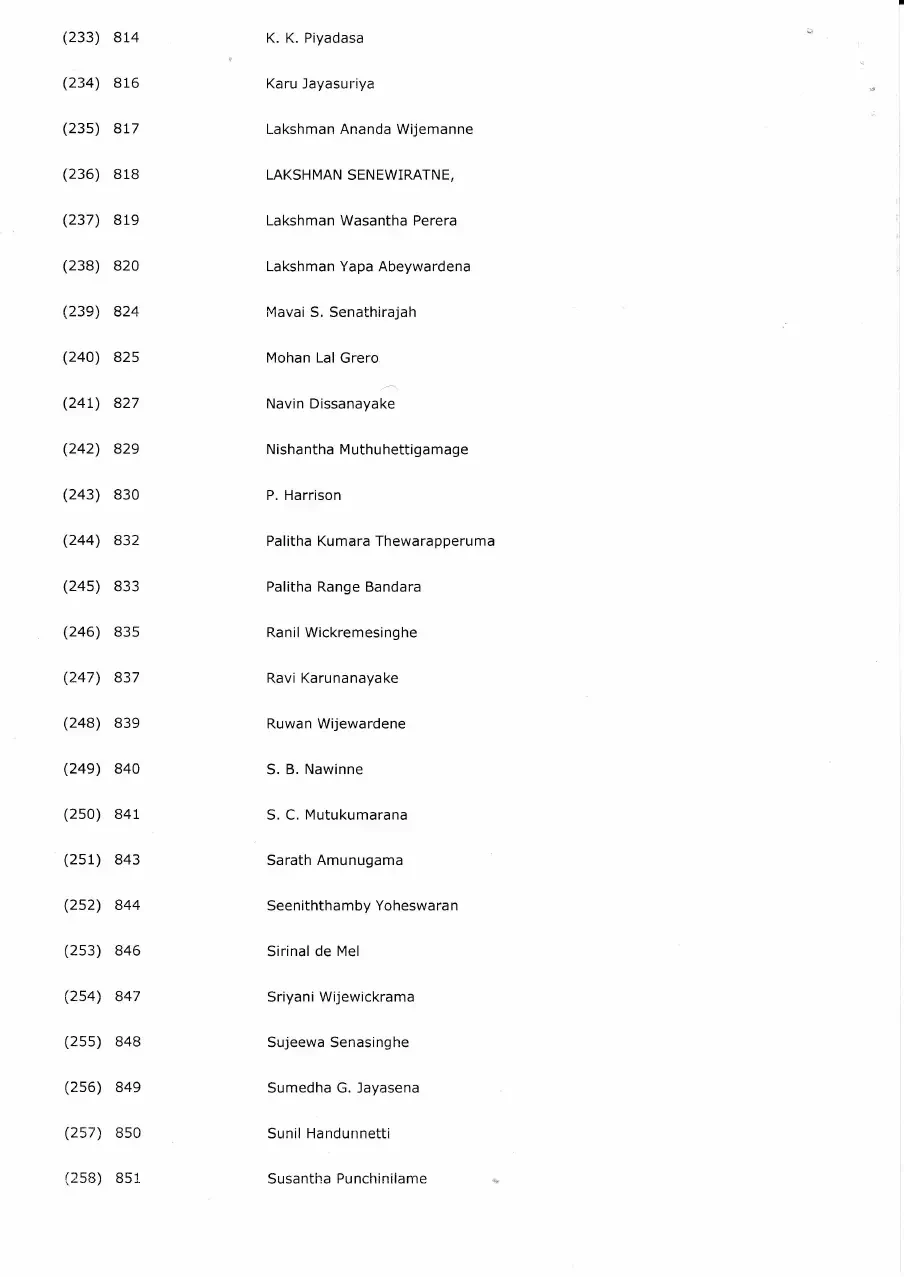 (233) 814 K. K. Piyadasa

(234) 816 Karu Jayasuriya

(235) 817 Lakshman Ananda Wijemanne

(236) 818 LAKSHMAN SENEWIRATNE,

(237) 819 Lakshman Wasantha Perera

(238) 820 Lakshman Yapa Abeywardena

(239) 824 Mavai S. Senathirajah

(240) 825 Mohan Lal Grero

(241) 827 Navin Dissanayake

(242) 829 Nishantha Muthuhettigamage

(243) 830 P. Harrison

(244) 832 Palitha Kumara Thewarapperuma

(245) 833 Palitha Range Bandara

(246) 835 Ranil Wickremesinghe

(247) 837 Ravi Karunanayake

(248) 839 Ruwan Wijewardene

(249) 840 S. B. Nawinne

(250) 841 S. C. Mutukumarana

(251) 843 Sarath Amunugama

(252) 844 Seeniththamby Yoheswaran

(253) 846 Sirinal de Mel

(254) 847 Sriyani Wijewickrama

(255) 848 Sujeewa Senasinghe

(256) 849 Sumedha G. Jayasena

(257) 850 Sunil Handunnetti

(258) 851 Susantha Punchinilame